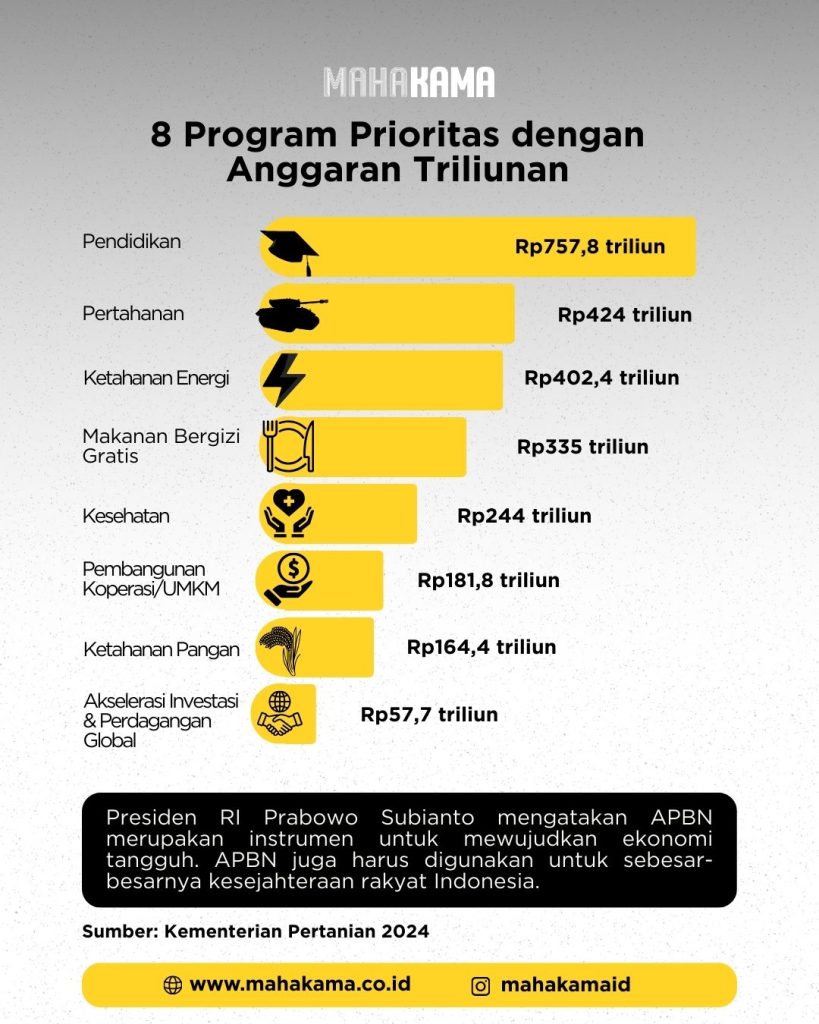 MAHAKAMA

8 Program Prioritas dengan Anggaran Triliunan

Pendidikan Rp757,8 triliun

Pertahanan Rp424 triliun

Ketahanan Energi Rp402,4 triliun

Makanan Bergizi Gratis Rp335 triliun

Kesehatan Rp244 triliun

Pembangunan Koperasi/UMKM Rp181,8 triliun

Ketahanan Pangan Rp164,4 triliun

Akselerasi Investasi & Perdagangan Global Rp57,7 triliun

Presiden RI Prabowo Subianto mengatakan APBN merupakan instrumen untuk mewujudkan ekonomi tangguh. APBN juga harus digunakan untuk sebesar-besarnya kesejahteraan rakyat Indonesia.

Sumber: Kementerian Pertanian 2024

www.mahakama.co.id mahakamaid